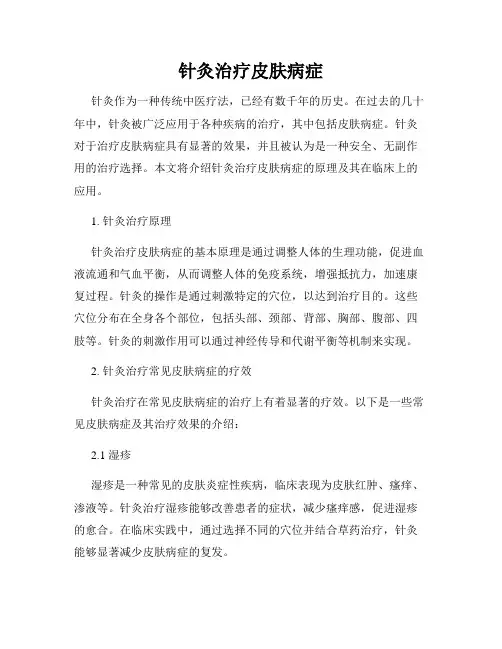 针灸治疗皮肤病症

针灸作为一种传统中医疗法，已经有数千年的历史。在过去的几十年中，针灸被广泛应用于各种疾病的治疗，其中包括皮肤病症。针灸对于治疗皮肤病症具有显著的效果，并且被认为是一种安全、无副作用的治疗选择。本文将介绍针灸治疗皮肤病症的原理及其在临床上的应用。

1. 针灸治疗原理

针灸治疗皮肤病症的基本原理是通过调整人体的生理功能，促进血液流通和气血平衡，从而调整人体的免疫系统，增强抵抗力，加速康复过程。针灸的操作是通过刺激特定的穴位，以达到治疗目的。这些穴位分布在全身各个部位，包括头部、颈部、背部、胸部、腹部、四肢等。针灸的刺激作用可以通过神经传导和代谢平衡等机制来实现。

2. 针灸治疗常见皮肤病症的疗效

针灸治疗在常见皮肤病症的治疗上有着显著的疗效。以下是一些常见皮肤病症及其治疗效果的介绍：

2.1 湿疹

湿疹是一种常见的皮肤炎症性疾病，临床表现为皮肤红肿、瘙痒、渗液等。针灸治疗湿疹能够改善患者的症状，减少瘙痒感，促进湿疹的愈合。在临床实践中，通过选择不同的穴位并结合草药治疗，针灸能够显著减少皮肤病症的复发。